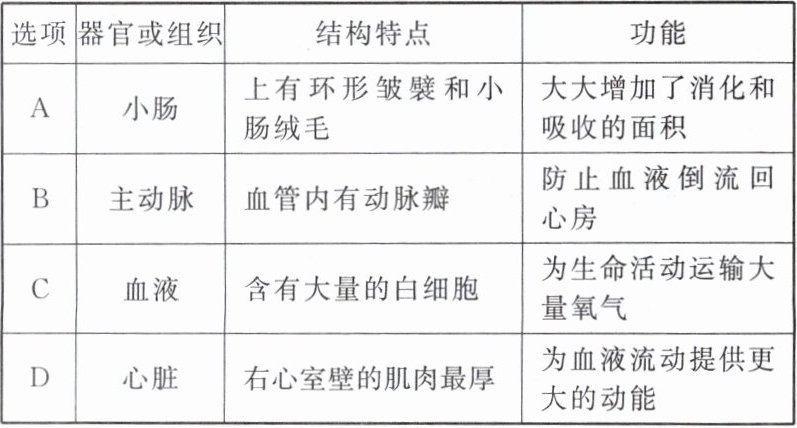 | 选项 | 器官或组织 | 结构特点 | 功能 |
|---|---|---|---|
| A | 小肠 | 上有环形皱襞和小肠绒毛 | 大大增加了消化和吸收的面积 |
| B | 主动脉 | 血管内有动脉瓣 | 防止血液倒流回心房 |
| C | 血液 | 含有大量的白细胞 | 为生命活动运输大量氧气 |
| D | 心脏 | 右心室壁的肌肉最厚 | 为血液流动提供更大的动能 |